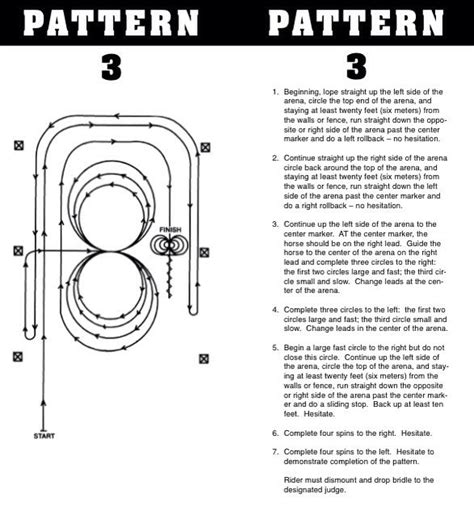 PATTERN

3

FINISH

START

PATTERN

3

1. Beginning, lope straight up the left side of the arena, circle the top end of the arena, and staying at least twenty feet (six meters) from the walls or fence, run straight down the opposite or right side of the arena past the center marker and do a left rollback – no hesitation.

2. Continue straight up the right side of the arena circle back around the top of the arena, and staying at least twenty feet (six meters) from the walls or fence, run straight down the left side of the arena past the center marker and do a right rollback – no hesitation.

3. Continue up the left side of the arena to the center marker. AT the center marker, the horse should be on the right lead. Guide the horse to the center of the arena on the right lead and complete three circles to the right: the first two circles large and fast; the third circle small and slow. Change leads at the center of the arena.

4. Complete three circles to the left: the first two circles large and fast; the third circle small and slow. Change leads in the center of the arena.

5. Begin a large fast circle to the right but do not close this circle. Continue up the left side of the arena, circle the top of the arena, and staying at least twenty feet (six meters) from the walls or fence, run straight down the opposite or right side of the arena past the center marker and do a sliding stop. Back up at least ten feet. Hesitate.

6. Complete four spins to the right. Hesitate.

7. Complete four spins to the left. Hesitate to demonstrate completion of the pattern.

Rider must dismount and drop bridle to the designated judge.